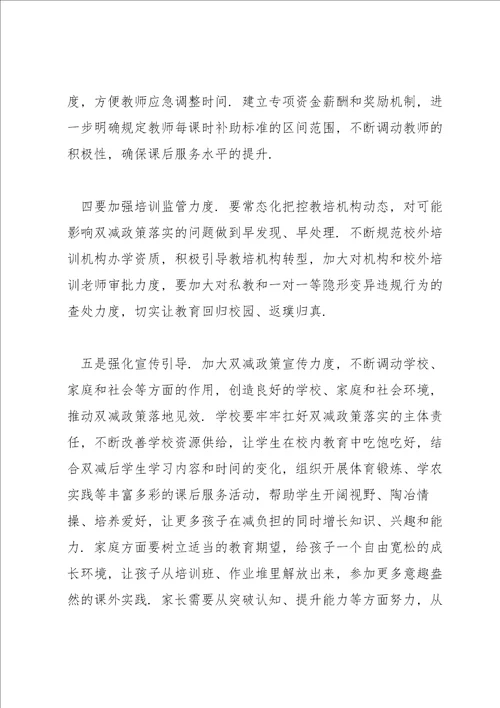 度，方便教师应急调整时间．建立专项资金薪酬和奖励机制，进一步明确规定教师每课时补助标准的区间范围，不断调动教师的积极性，确保课后服务水平的提升．

四要加强培训监管力度．要常态化把控教培机构动态，对可能影响双减政策落实的问题做到早发现、早处理．不断规范校外培训机构办学资质，积极引导教培机构转型，加大对机构和校外培训老师审批力度，要加大对私教和一对一等隐形变异违规行为的查处力度，切实让教育回归校园、返璞归真．

五是强化宣传引导．加大双减政策宣传力度，不断调动学校、家庭和社会等方面的作用，创造良好的学校、家庭和社会环境，推动双减政策落地见效．学校要牢牢扛好双减政策落实的主体责任，不断改善学校资源供给，让学生在校内教育中吃饱吃好，结合双减后学生学习内容和时间的变化，组织开展体育锻炼、学农实践等丰富多彩的课后服务活动，帮助学生开阔视野、陶冶情操、培养爱好，让更多孩子在减负担的同时增长知识、兴趣和能力．家庭方面要树立适当的教育期望，给孩子一个自由宽松的成长环境，让孩子从培训班、作业堆里解放出来，参加更多意趣盎然的课外实践．家长需要从突破认知、提升能力等方面努力，从